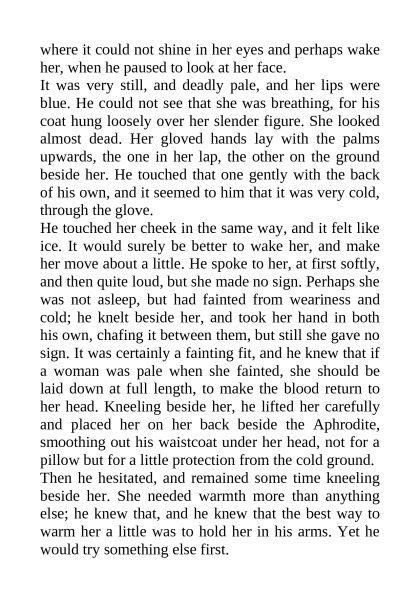 where it could not shine in her eyes and perhaps wake her, when he paused to look at her face.
It was very still, and deadly pale, and her lips were blue. He could not see that she was breathing, for his coat hung loosely over her slender figure. She looked almost dead. Her gloved hands lay with the palms upwards, the one in her lap, the other on the ground beside her. He touched that one gently with the back of his own, and it seemed to him that it was very cold, through the glove.
He touched her cheek in the same way, and it felt like ice. It would surely be better to wake her, and make her move about a little. He spoke to her, at first softly, and then quite loud, but she made no sign. Perhaps she was not asleep, but had fainted from weariness and cold; he knelt beside her, and took her hand in both his own, chafing it between them, but still she gave no sign. It was certainly a fainting fit, and he knew that if a woman was pale when she fainted, she should be laid down at full length, to make the blood return to her head. Kneeling beside her, he lifted her carefully and placed her on her back beside the Aphrodite, smoothing out his waistcoat under her head, not for a pillow but for a little protection from the cold ground.
Then he hesitated, and remained some time kneeling beside her. She needed warmth more than anything else; he knew that, and he knew that the best way to warm her a little was to hold her in his arms. Yet he would try something else first.